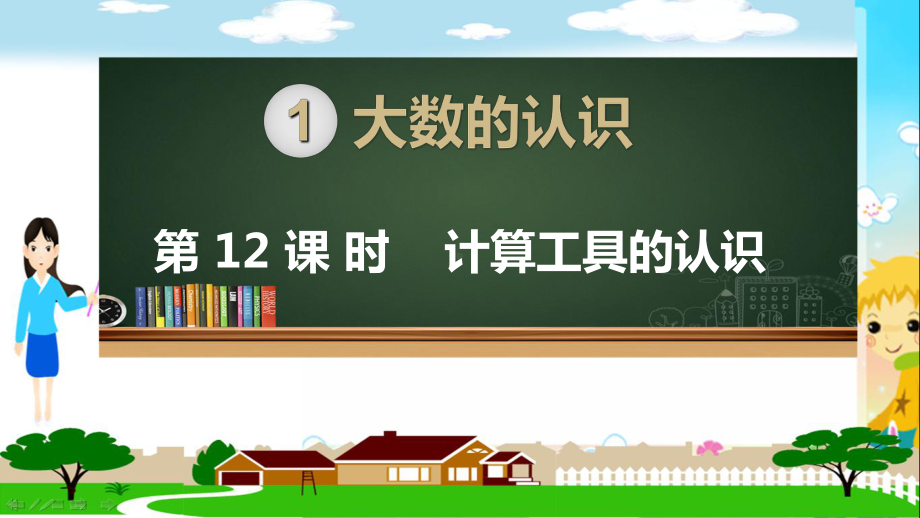 1 大数的认识

第 12 课 时　计算工具的认识